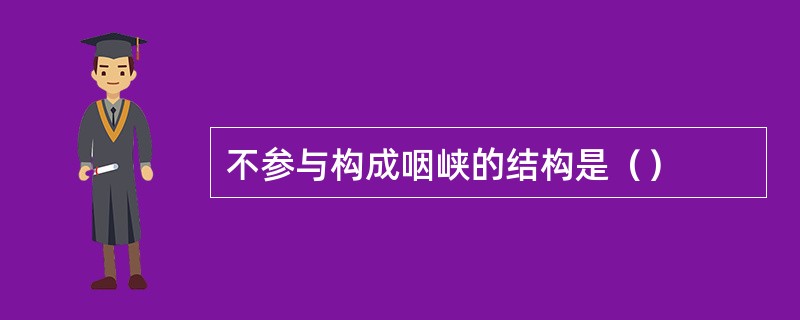 不参与构成咽峡的结构是（）